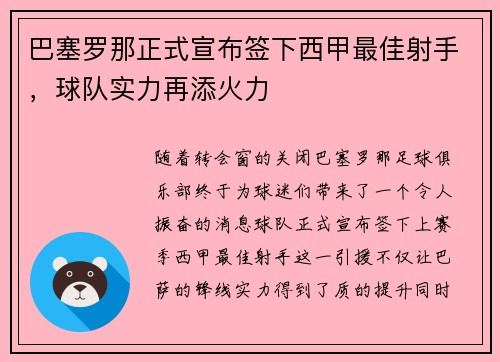 巴塞罗那正式宣布签下西甲最佳射手，球队实力再添火力

随着转会窗的关闭巴塞罗那足球俱乐部终于为球迷们带来了一个令人振奋的消息球队正式宣布签下上赛季西甲最佳射手这一引援不仅让巴萨的锋线实力得到了质的提升同时